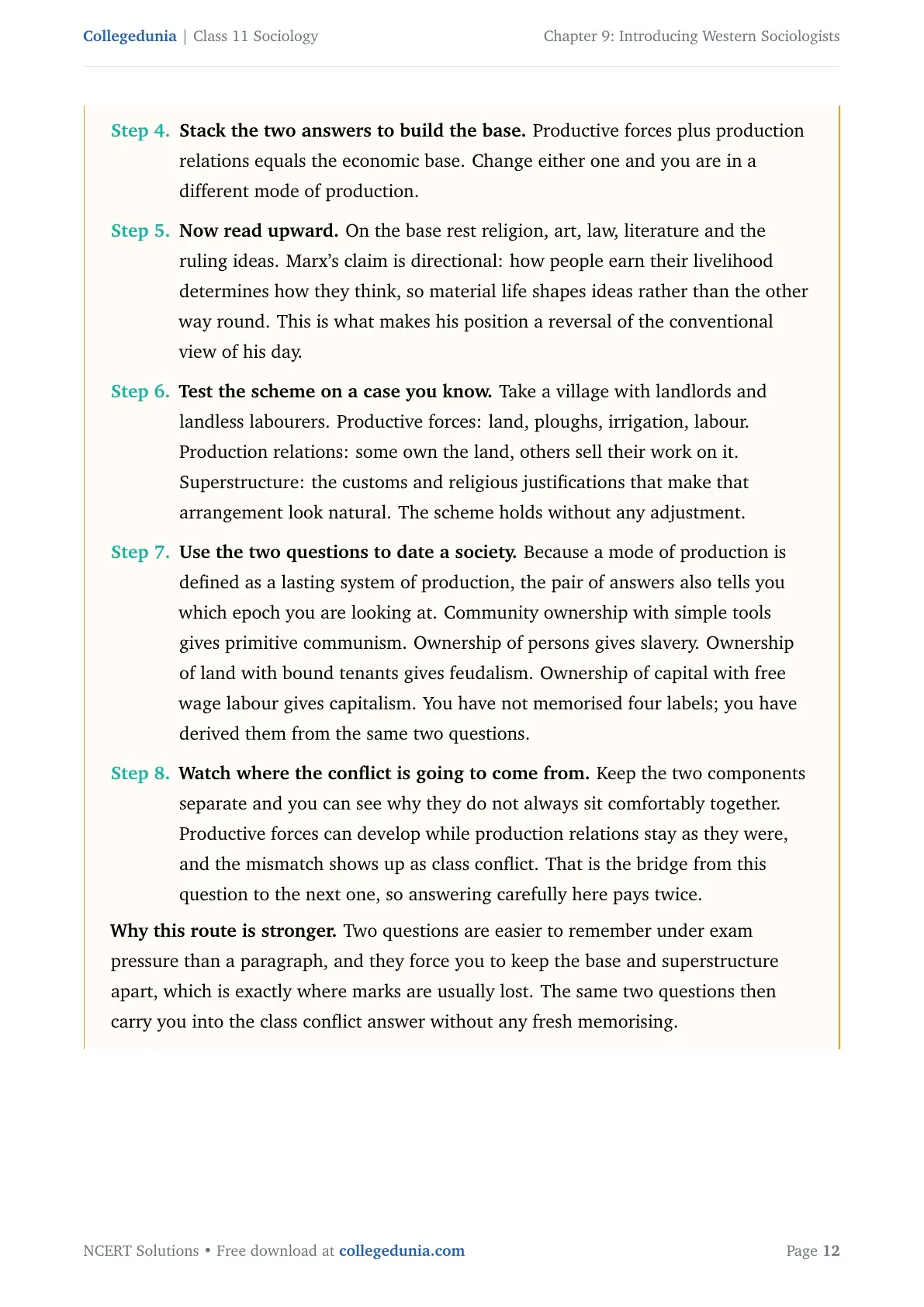 Collegedunia | Class 11 Sociology Chapter 9: Introducing Western Sociologists

Step 4. Stack the two answers to build the base. Productive forces plus production relations equals the economic base. Change either one and you are in a different mode of production.

Step 5. Now read upward. On the base rest religion, art, law, literature and the ruling ideas. Marx's claim is directional: how people earn their livelihood determines how they think, so material life shapes ideas rather than the other way round. This is what makes his position a reversal of the conventional view of his day.

Step 6. Test the scheme on a case you know. Take a village with landlords and landless labourers. Productive forces: land, ploughs, irrigation, labour. Production relations: some own the land, others sell their work on it. Superstructure: the customs and religious justifications that make that arrangement look natural. The scheme holds without any adjustment.

Step 7. Use the two questions to date a society. Because a mode of production is defined as a lasting system of production, the pair of answers also tells you which epoch you are looking at. Community ownership with simple tools gives primitive communism. Ownership of persons gives slavery. Ownership of land with bound tenants gives feudalism. Ownership of capital with free wage labour gives capitalism. You have not memorised four labels; you have derived them from the same two questions.

Step 8. Watch where the conflict is going to come from. Keep the two components separate and you can see why they do not always sit comfortably together. Productive forces can develop while production relations stay as they were, and the mismatch shows up as class conflict. That is the bridge from this question to the next one, so answering carefully here pays twice.

Why this route is stronger. Two questions are easier to remember under exam pressure than a paragraph, and they force you to keep the base and superstructure apart, which is exactly where marks are usually lost. The same two questions then carry you into the class conflict answer without any fresh memorising.

NCERT Solutions • Free download at collegedunia.com Page 12